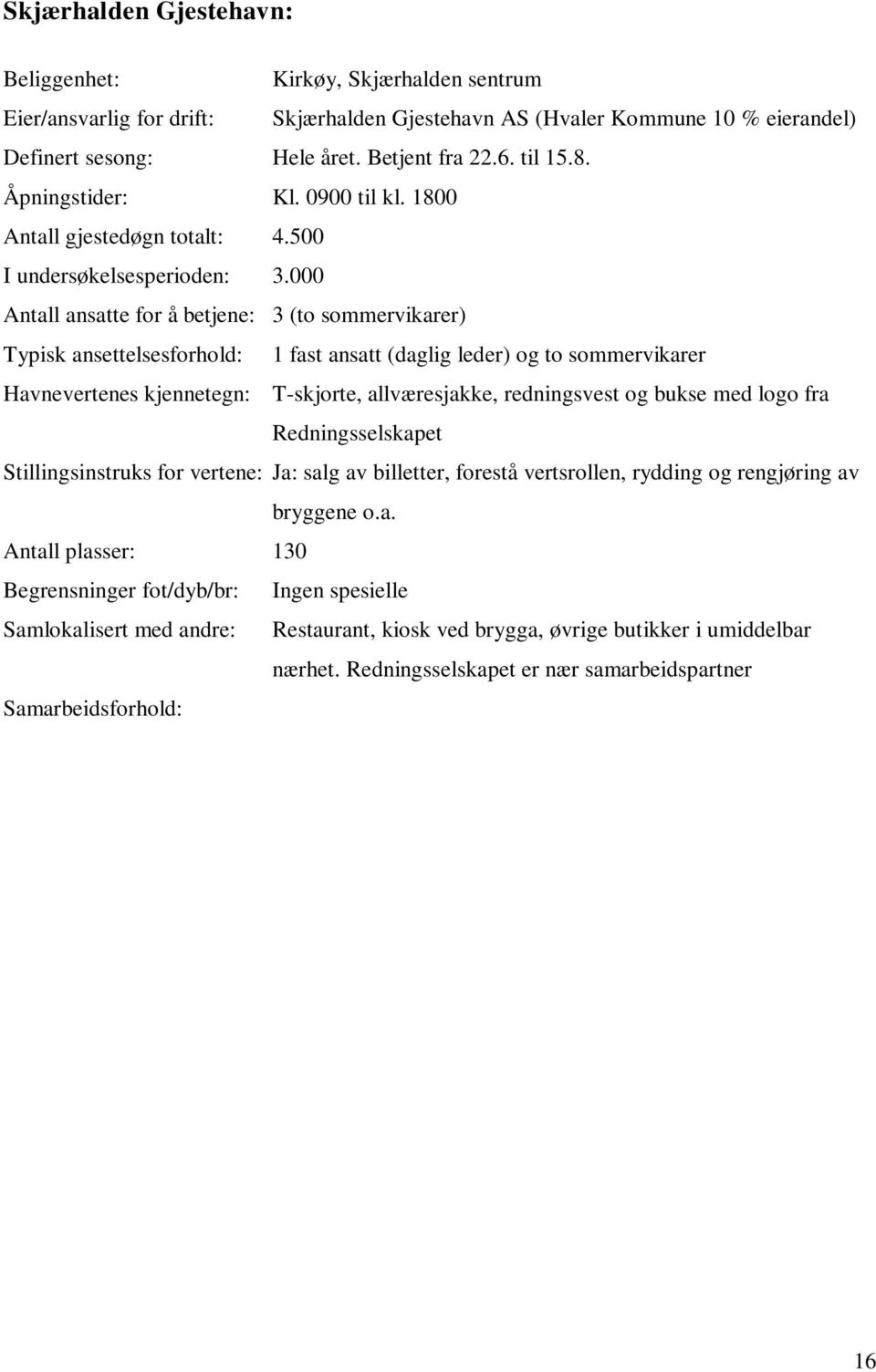 Skjærhalden Gjestehavn:

Beliggenhet: Kirkøy, Skjærhalden sentrum

Eier/ansvarlig for drift: Skjærhalden Gjestehavn AS (Hvaler Kommune 10 % eierandel)

Definert sesong: Hele året. Betjent fra 22.6. til 15.8.

Åpningstider: Kl. 0900 til kl. 1800

Antall gjestedøgn totalt: 4.500

I undersøkelsesperioden: 3.000

Antall ansatte for å betjene: 3 (to sommervikarer)

Typisk ansettelsesforhold: 1 fast ansatt (daglig leder) og to sommervikarer

Havnevertenes kjennetegn: T-skjorte, allværesjakke, redningsvest og bukse med logo fra Redningsselskapet

Stillingsinstruks for vertene: Ja: salg av billetter, forestå vertsrollen, rydding og rengjøring av bryggene o.a.

Antall plasser: 130

Begrensninger fot/dyb/br: Ingen spesielle

Samlokalisert med andre: Restaurant, kiosk ved brygga, øvrige butikker i umiddelbar nærhet. Redningsselskapet er nær samarbeidspartner

Samarbeidsforhold:

16